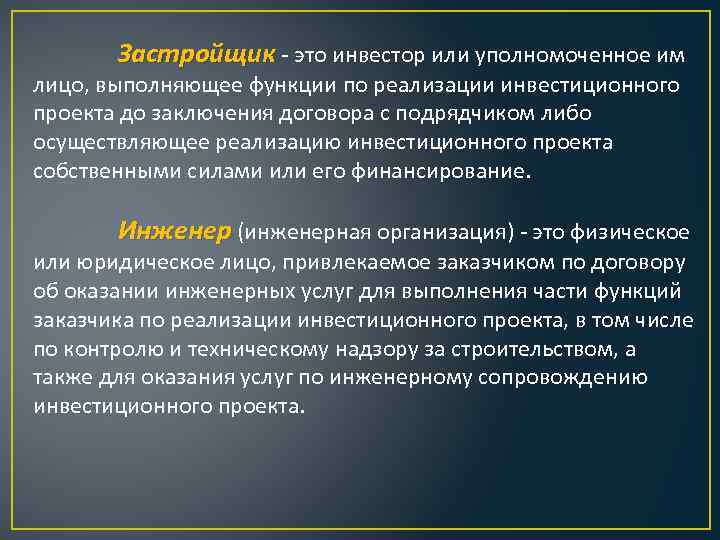 Застройщик - это инвестор или уполномоченное им лицо, выполняющее функции по реализации инвестиционного проекта до заключения договора с подрядчиком либо осуществляющее реализацию инвестиционного проекта собственными силами или его финансирование.

Инженер (инженерная организация) - это физическое или юридическое лицо, привлекаемое заказчиком по договору об оказании инженерных услуг для выполнения части функций заказчика по реализации инвестиционного проекта, в том числе по контролю и техническому надзору за строительством, а также для оказания услуг по инженерному сопровождению инвестиционного проекта.